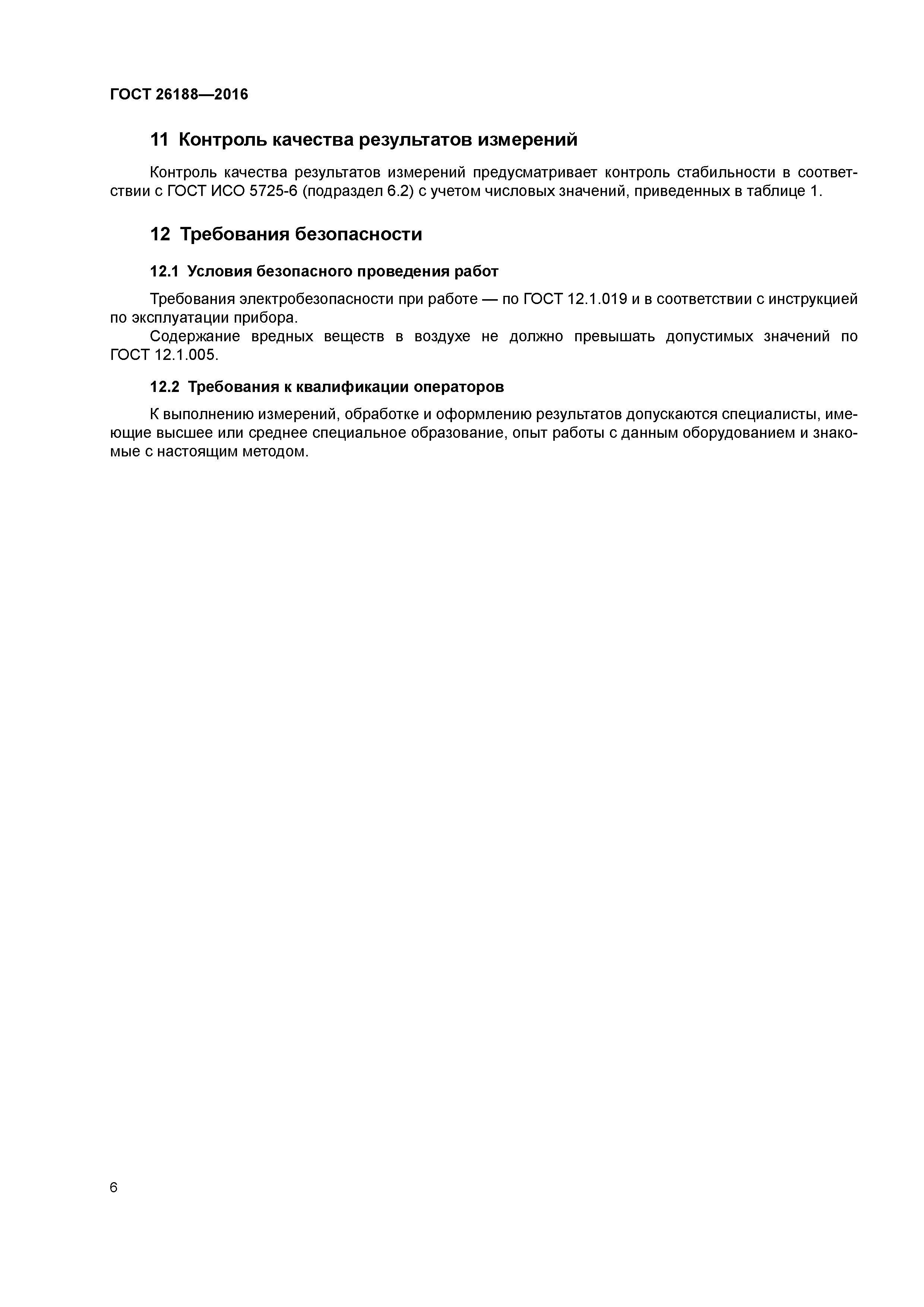 ГОСТ 26188—2016

11 Контроль качества результатов измерений

Контроль качества результатов измерений предусматривает контроль стабильности в соответствии с ГОСТ ИСО 5725-6 (подраздел 6.2) с учетом числовых значений, приведенных в таблице 1.

12 Требования безопасности

12.1 Условия безопасного проведения работ

Требования электробезопасности при работе — по ГОСТ 12.1.019 и в соответствии с инструкцией по эксплуатации прибора.

Содержание вредных веществ в воздухе не должно превышать допустимых значений по ГОСТ 12.1.005.

12.2 Требования к квалификации операторов

К выполнению измерений, обработке и оформлению результатов допускаются специалисты, имеющие высшее или среднее специальное образование, опыт работы с данным оборудованием и знакомые с настоящим методом.

6